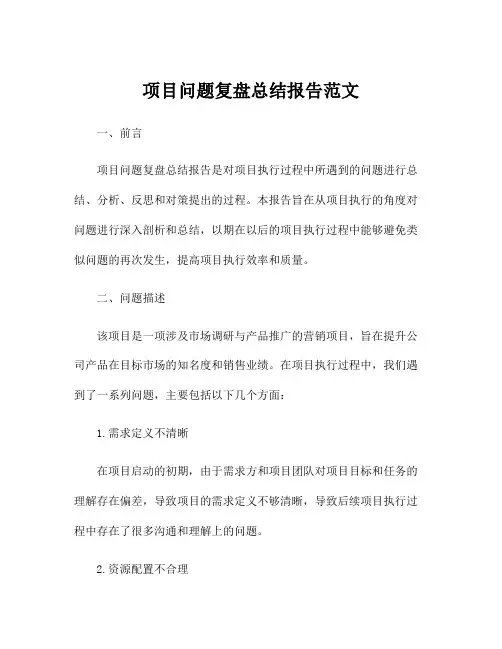 项目问题复盘总结报告范文

一、前言

项目问题复盘总结报告是对项目执行过程中所遇到的问题进行总结、分析、反思和对策提出的过程。本报告旨在从项目执行的角度对问题进行深入剖析和总结，以期在以后的项目执行过程中能够避免类似问题的再次发生，提高项目执行效率和质量。

二、问题描述

该项目是一项涉及市场调研与产品推广的营销项目，旨在提升公司产品在目标市场的知名度和销售业绩。在项目执行过程中，我们遇到了一系列问题，主要包括以下几个方面：

1. 需求定义不清晰

在项目启动的初期，由于需求方和项目团队对项目目标和任务的理解存在偏差，导致项目的需求定义不够清晰，导致后续项目执行过程中存在了很多沟通和理解上的问题。

2. 资源配置不合理